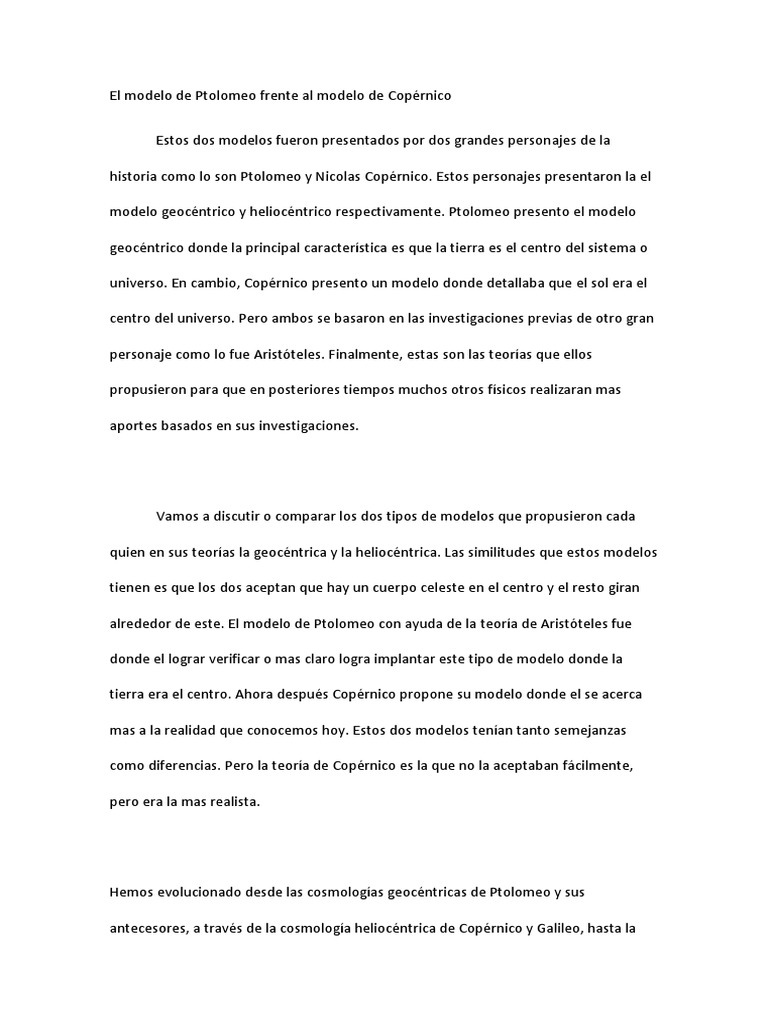 El modelo de Ptolomeo frente al modelo de Copérnico

Estos dos modelos fueron presentados por dos grandes personajes de la historia como lo son Ptolomeo y Nicolas Copérnico. Estos personajes presentaron la el modelo geocéntrico y heliocéntrico respectivamente. Ptolomeo presento el modelo geocéntrico donde la principal característica es que la tierra es el centro del sistema o universo. En cambio, Copérnico presento un modelo donde detallaba que el sol era el centro del universo. Pero ambos se basaron en las investigaciones previas de otro gran personaje como lo fue Aristóteles. Finalmente, estas son las teorías que ellos propusieron para que en posteriores tiempos muchos otros físicos realizaran mas aportes basados en sus investigaciones.

Vamos a discutir o comparar los dos tipos de modelos que propusieron cada quien en sus teorías la geocéntrica y la heliocéntrica. Las similitudes que estos modelos tienen es que los dos aceptan que hay un cuerpo celeste en el centro y el resto giran alrededor de este. El modelo de Ptolomeo con ayuda de la teoría de Aristóteles fue donde el lograr verificar o mas claro logra implantar este tipo de modelo donde la tierra era el centro. Ahora después Copérnico propone su modelo donde el se acerca mas a la realidad que conocemos hoy. Estos dos modelos tenían tanto semejanzas como diferencias. Pero la teoría de Copérnico es la que no la aceptaban fácilmente, pero era la mas realista.

Hemos evolucionado desde las cosmologías geocéntricas de Ptolomeo y sus antecesores, a través de la cosmología heliocéntrica de Copérnico y Galileo, hasta la